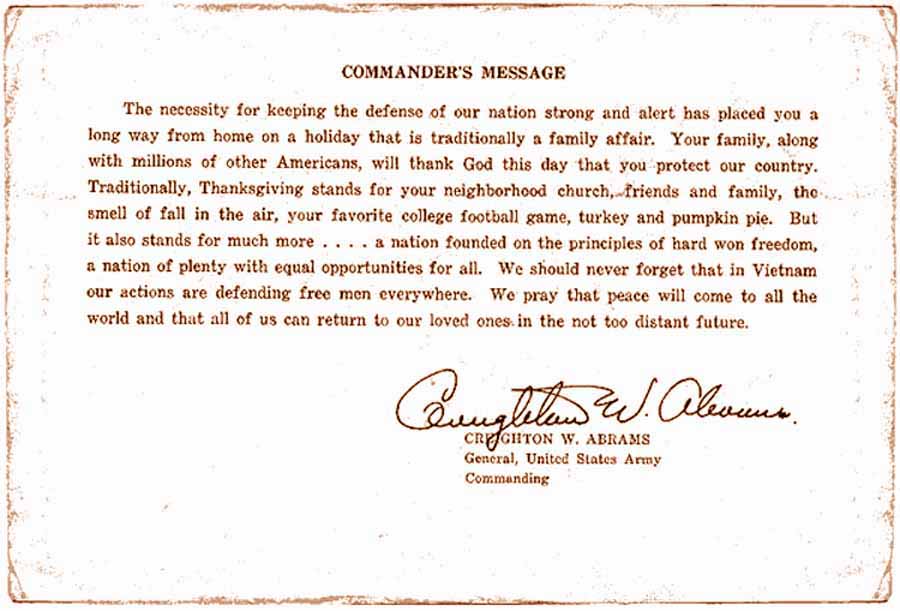 COMMANDER'S MESSAGE

The necessity for keeping the defense of our nation strong and alert has placed you a long way from home on a holiday that is traditionally a family affair. Your family, along with millions of other Americans, will thank God this day that you protect our country. Traditionally, Thanksgiving stands for your neighborhood church, friends and family, the smell of fall in the air, your favorite college football game, turkey and pumpkin pie. But it also stands for much more . . . . a nation founded on the principles of hard won freedom, a nation of plenty with equal opportunities for all. We should never forget that in Vietnam our actions are defending free men everywhere. We pray that peace will come to all the world and that all of us can return to our loved ones in the not too distant future.

Creighton W. Abrams

CREIGHTON W. ABRAMS
General, United States Army
Commanding